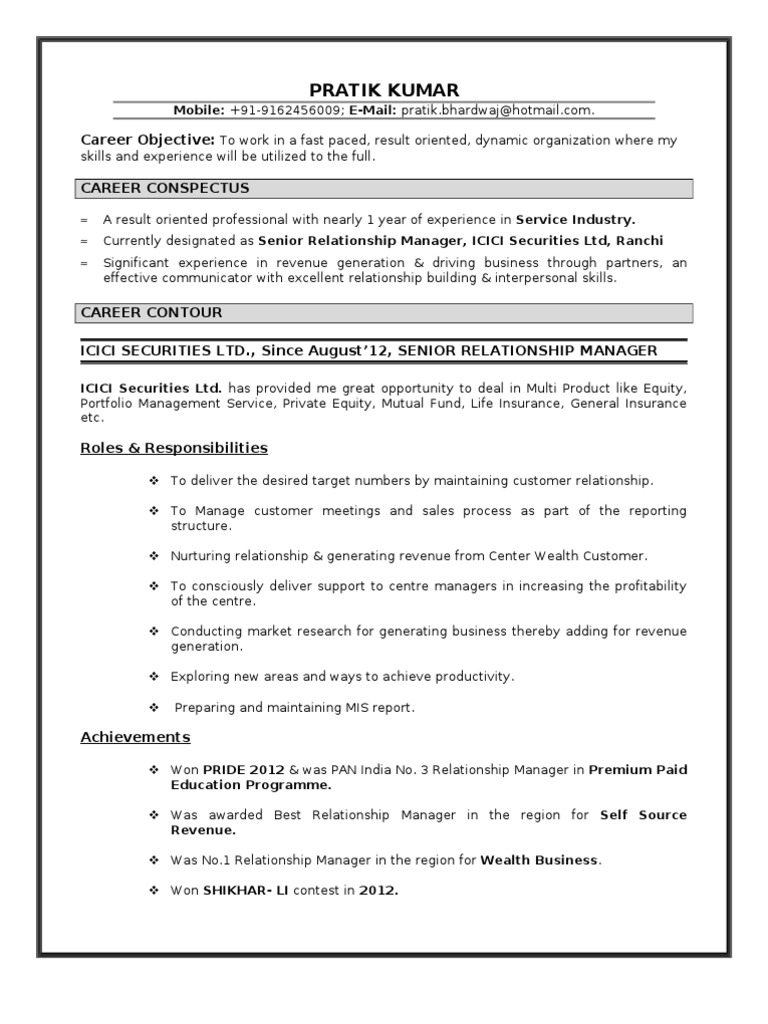 PRATIK KUMAR

Mobile: +91-9162456009; E-Mail: pratik.bhardwaj@hotmail.com.

Career Objective: To work in a fast paced, result oriented, dynamic organization where my skills and experience will be utilized to the full.

CAREER CONSPECTUS

= A result oriented professional with nearly 1 year of experience in Service Industry.

= Currently designated as Senior Relationship Manager, ICICI Securities Ltd, Ranchi

= Significant experience in revenue generation & driving business through partners, an effective communicator with excellent relationship building & interpersonal skills.

CAREER CONTOUR

ICICI SECURITIES LTD., Since August'12, SENIOR RELATIONSHIP MANAGER

ICICI Securities Ltd. has provided me great opportunity to deal in Multi Product like Equity, Portfolio Management Service, Private Equity, Mutual Fund, Life Insurance, General Insurance etc.

Roles & Responsibilities

❖ To deliver the desired target numbers by maintaining customer relationship.

❖ To Manage customer meetings and sales process as part of the reporting structure.

❖ Nurturing relationship & generating revenue from Center Wealth Customer.

❖ To consciously deliver support to centre managers in increasing the profitability of the centre.

❖ Conducting market research for generating business thereby adding for revenue generation.

❖ Exploring new areas and ways to achieve productivity.

❖ Preparing and maintaining MIS report.

Achievements

❖ Won PRIDE 2012 & was PAN India No. 3 Relationship Manager in Premium Paid Education Programme.

❖ Was awarded Best Relationship Manager in the region for Self Source Revenue.

❖ Was No.1 Relationship Manager in the region for Wealth Business.

❖ Won SHIKHAR- LI contest in 2012.